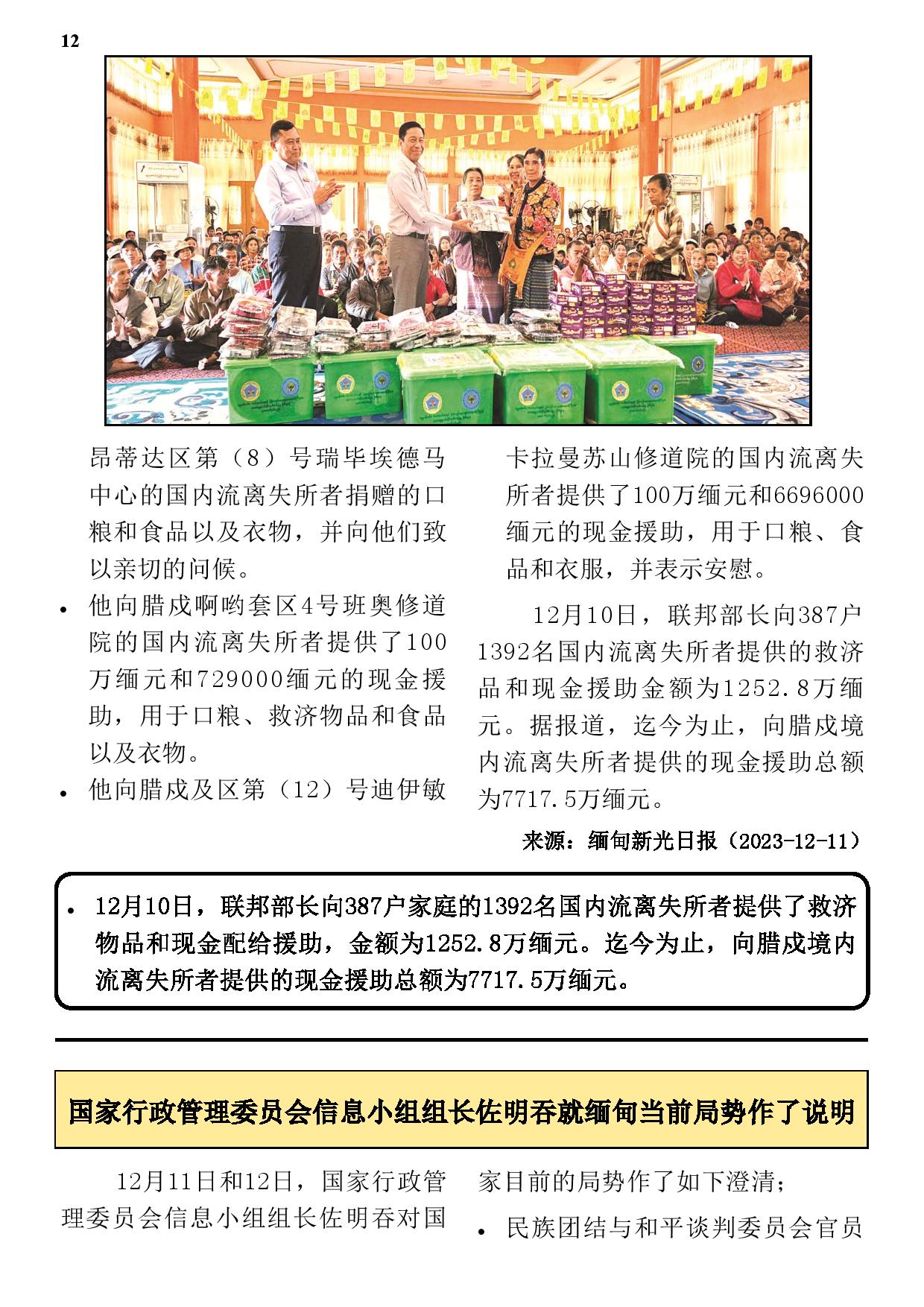 12

昂蒂达区第（8）号瑞毕埃德马中心的国内流离失所者捐赠的口粮和食品以及衣物，并向他们致以亲切的问候。

• 他向腊戍啊哟套区4号班奥修道院的国内流离失所者提供了100万缅元和729000缅元的现金援助，用于口粮、救济物品和食品以及衣物。

• 他向腊戍及区第（12）号迪伊敏卡拉曼苏山修道院的国内流离失所者提供了100万缅元和6696000缅元的现金援助，用于口粮、食品和衣服，并表示安慰。

12月10日，联邦部长向387户1392名国内流离失所者提供的救济品和现金援助金额为1252.8万缅元。据报道，迄今为止，向腊戍境内流离失所者提供的现金援助总额为7717.5万缅元。

来源：缅甸新光日报（2023-12-11）

• 12月10日，联邦部长向387户家庭的1392名国内流离失所者提供了救济物品和现金配给援助，金额为1252.8万缅元。迄今为止，向腊戍境内流离失所者提供的现金援助总额为7717.5万缅元。

国家行政管理委员会信息小组组长佐明吞就缅甸当前局势作了说明

12月11日和12日，国家行政管理委员会信息小组组长佐明吞对国家目前的局势作了如下澄清；

• 民族团结与和平谈判委员会官员